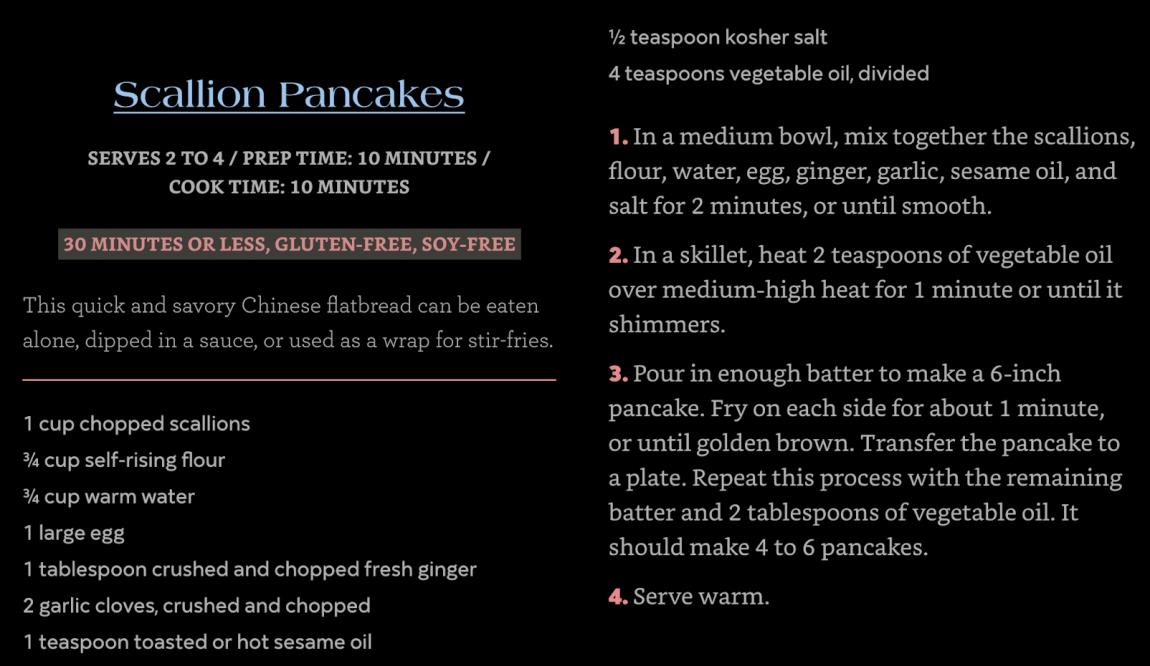 Scallion Pancakes

SERVES 2 TO 4 / PREP TIME: 10 MINUTES / COOK TIME: 10 MINUTES

30 MINUTES OR LESS, GLUTEN-FREE, SOY-FREE

This quick and savory Chinese flatbread can be eaten alone, dipped in a sauce, or used as a wrap for stir-fries.

1 cup chopped scallions
¾ cup self-rising flour
¾ cup warm water
1 large egg
1 tablespoon crushed and chopped fresh ginger
2 garlic cloves, crushed and chopped
1 teaspoon toasted or hot sesame oil
½ teaspoon kosher salt
4 teaspoons vegetable oil, divided

1. In a medium bowl, mix together the scallions, flour, water, egg, ginger, garlic, sesame oil, and salt for 2 minutes, or until smooth.

2. In a skillet, heat 2 teaspoons of vegetable oil over medium-high heat for 1 minute or until it shimmers.

3. Pour in enough batter to make a 6-inch pancake. Fry on each side for about 1 minute, or until golden brown. Transfer the pancake to a plate. Repeat this process with the remaining batter and 2 tablespoons of vegetable oil. It should make 4 to 6 pancakes.

4. Serve warm.